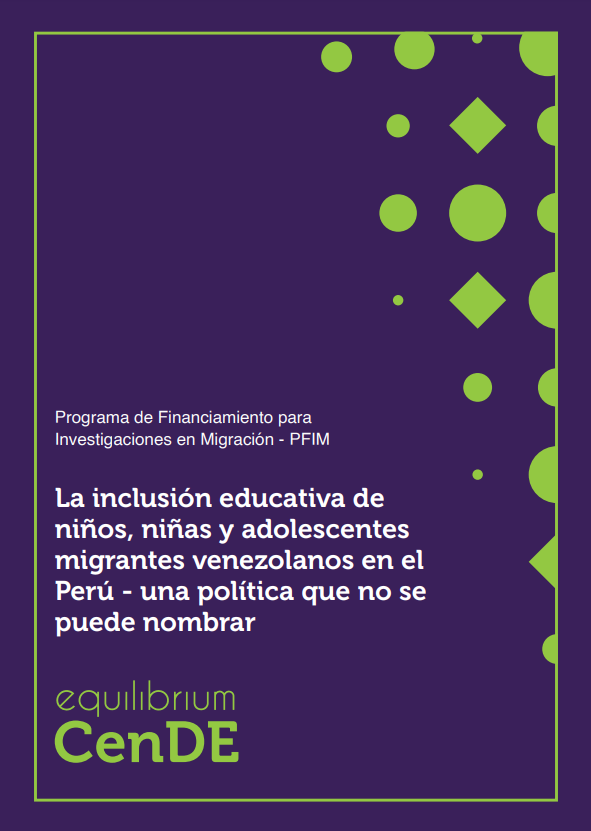 Programa de Financiamiento para Investigaciones en Migración - PFIM

La inclusión educativa de niños, niñas y adolescentes migrantes venezolanos en el Perú - una política que no se puede nombrar

equilibrium
CenDE